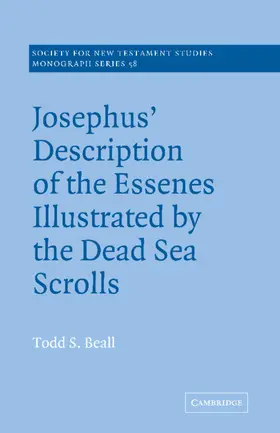 SOCIETY FOR NEW TESTAMENT STUDIES
MONOGRAPH SERIES 58

Josephus' Description of the Essenes Illustrated by the Dead Sea Scrolls

Todd S. Beall

CAMBRIDGE